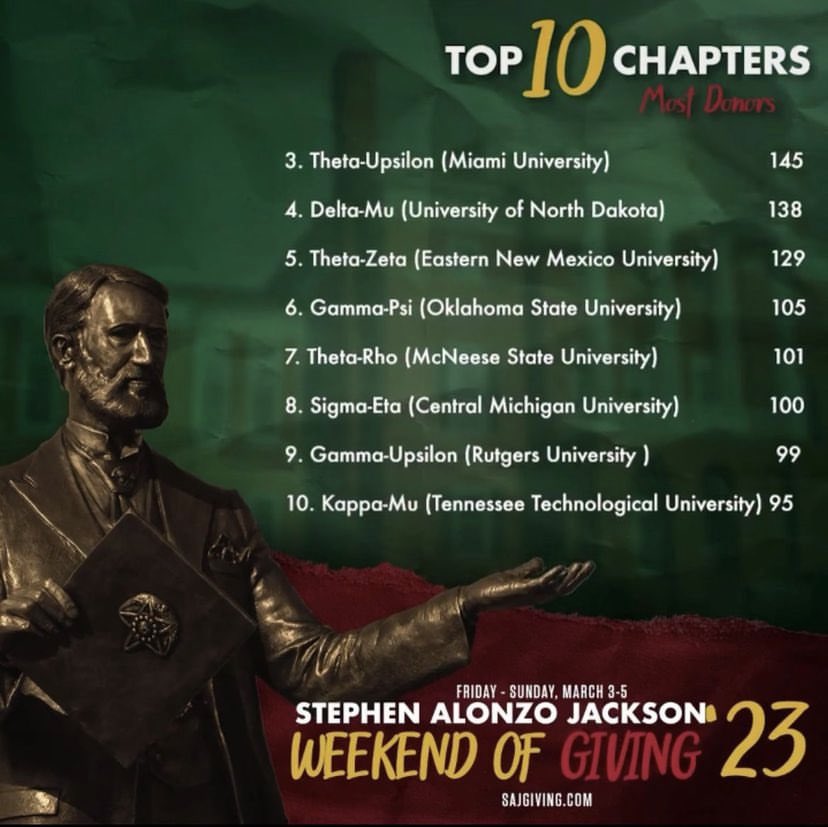 TOP 10 CHAPTERS
Most Donors

3. Theta-Upsilon (Miami University) 145

4. Delta-Mu (University of North Dakota) 138

5. Theta-Zeta (Eastern New Mexico University) 129

6. Gamma-Psi (Oklahoma State University) 105

7. Theta-Rho (McNeese State University) 101

8. Sigma-Eta (Central Michigan University) 100

9. Gamma-Upsilon (Rutgers University ) 99

10. Kappa-Mu (Tennessee Technological University) 95

FRIDAY - SUNDAY, MARCH 3-5
STEPHEN ALONZO JACKSON
WEEKEND OF GIVING '23
SAJGIVING.COM